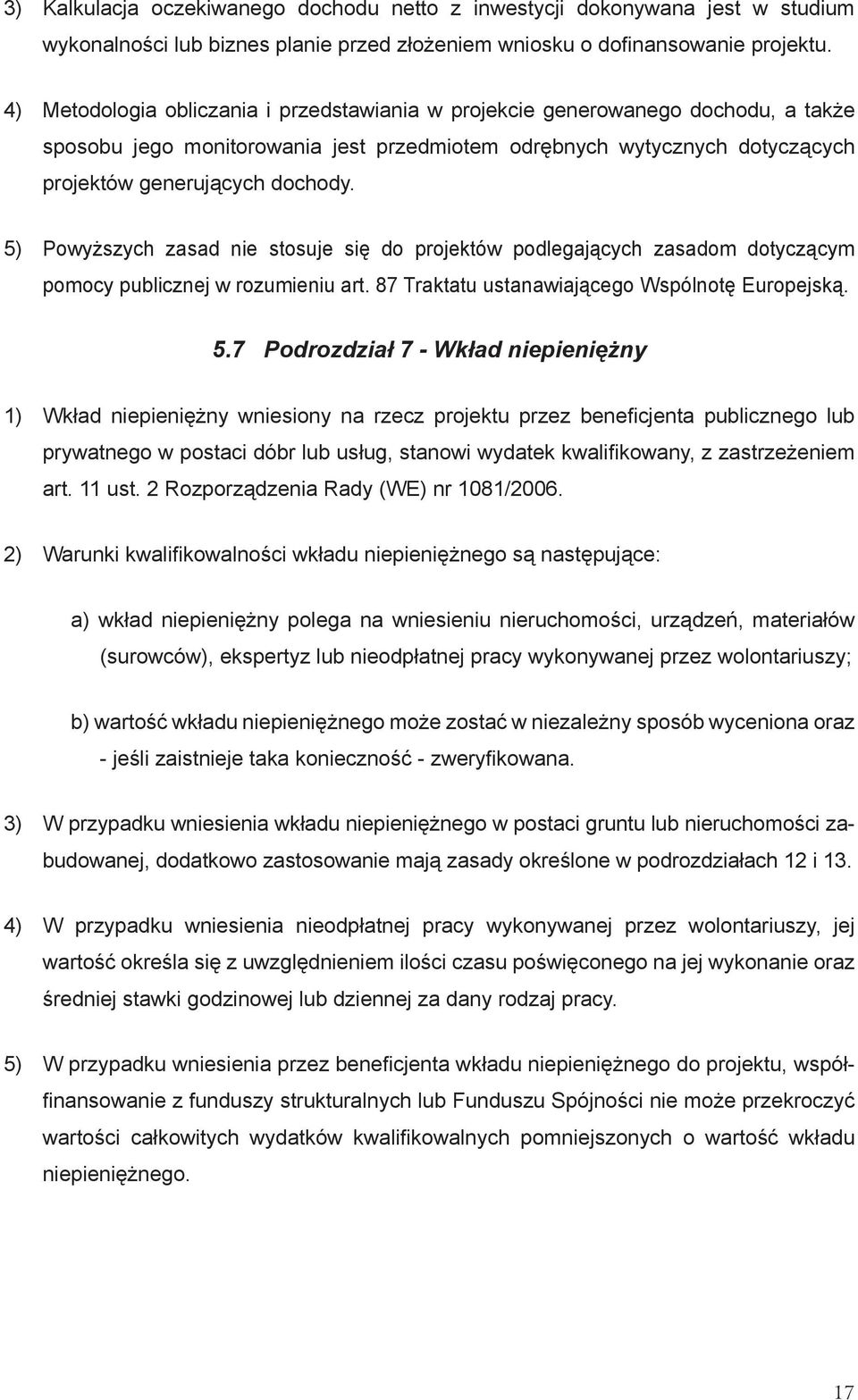 3) Kalkulacja oczekiwanego dochodu netto z inwestycji dokonywana jest w studium wykonalności lub biznes planie przed złożeniem wniosku o dofinansowanie projektu.

4) Metodologia obliczania i przedstawiania w projekcie generowanego dochodu, a także sposobu jego monitorowania jest przedmiotem odrębnych wytycznych dotyczących projektów generujących dochody.

5) Powyższych zasad nie stosuje się do projektów podlegających zasadom dotyczącym pomocy publicznej w rozumieniu art. 87 Traktatu ustanawiającego Wspólnotę Europejską.

5.7 Podrozdział 7 - Wkład niepieniężny

1) Wkład niepieniężny wniesiony na rzecz projektu przez beneficjenta publicznego lub prywatnego w postaci dóbr lub usług, stanowi wydatek kwalifikowany, z zastrzeżeniem art. 11 ust. 2 Rozporządzenia Rady (WE) nr 1081/2006.

2) Warunki kwalifikowalności wkładu niepieniężnego są następujące:

a) wkład niepieniężny polega na wniesieniu nieruchomości, urządzeń, materiałów (surowców), ekspertyz lub nieodpłatnej pracy wykonywanej przez wolontariuszy;

b) wartość wkładu niepieniężnego może zostać w niezależny sposób wyceniona oraz - jeśli zaistnieje taka konieczność - zweryfikowana.

3) W przypadku wniesienia wkładu niepieniężnego w postaci gruntu lub nieruchomości zabudowanej, dodatkowo zastosowanie mają zasady określone w podrozdziałach 12 i 13.

4) W przypadku wniesienia nieodpłatnej pracy wykonywanej przez wolontariuszy, jej wartość określa się z uwzględnieniem ilości czasu poświęconego na jej wykonanie oraz średniej stawki godzinowej lub dziennej za dany rodzaj pracy.

5) W przypadku wniesienia przez beneficjenta wkładu niepieniężnego do projektu, współfinansowanie z funduszy strukturalnych lub Funduszu Spójności nie może przekroczyć wartości całkowitych wydatków kwalifikowalnych pomniejszonych o wartość wkładu niepieniężnego.

17